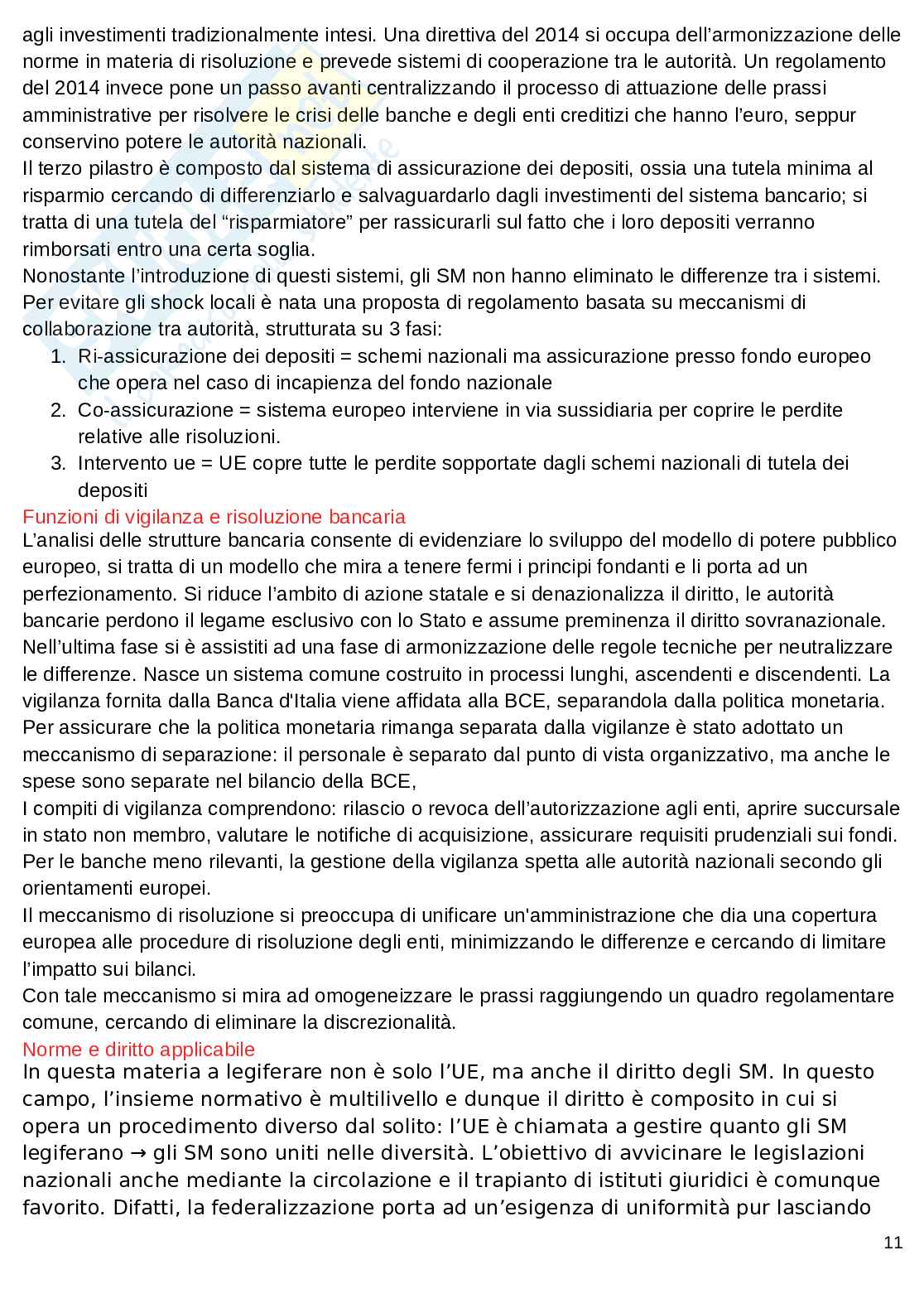 agli investimenti tradizionalmente intesi. Una direttiva del 2014 si occupa dell'armonizzazione delle norme in materia di risoluzione e prevede sistemi di cooperazione tra le autorità. Un regolamento del 2014 invece pone un passo avanti centralizzando il processo di attuazione delle prassi amministrative per risolvere le crisi delle banche e degli enti creditizi che hanno l'euro, seppur conservino potere le autorità nazionali.
Il terzo pilastro è composto dal sistema di assicurazione dei depositi, ossia una tutela minima al risparmio cercando di differenziarlo e salvaguardarlo dagli investimenti del sistema bancario; si tratta di una tutela del "risparmiatore" per rassicurarli sul fatto che i loro depositi verranno rimborsati entro una certa soglia.
Nonostante l'introduzione di questi sistemi, gli SM non hanno eliminato le differenze tra i sistemi. Per evitare gli shock locali è nata una proposta di regolamento basata su meccanismi di collaborazione tra autorità, strutturata su 3 fasi:
1. Ri-assicurazione dei depositi = schemi nazionali ma assicurazione presso fondo europeo che opera nel caso di incapienza del fondo nazionale
2. Co-assicurazione = sistema europeo interviene in via sussidiaria per coprire le perdite relative alle risoluzioni.
3. Intervento ue = UE copre tutte le perdite sopportate dagli schemi nazionali di tutela dei depositi
Funzioni di vigilanza e risoluzione bancaria
L'analisi delle strutture bancaria consente di evidenziare lo sviluppo del modello di potere pubblico europeo, si tratta di un modello che mira a tenere fermi i principi fondanti e li porta ad un perfezionamento. Si riduce l'ambito di azione statale e si denazionalizza il diritto, le autorità bancarie perdono il legame esclusivo con lo Stato e assume preminenza il diritto sovranazionale. Nell'ultima fase si è assistiti ad una fase di armonizzazione delle regole tecniche per neutralizzare le differenze. Nasce un sistema comune costruito in processi lunghi, ascendenti e discendenti. La vigilanza fornita dalla Banca d'Italia viene affidata alla BCE, separandola dalla politica monetaria. Per assicurare che la politica monetaria rimanga separata dalla vigilanze è stato adottato un meccanismo di separazione: il personale è separato dal punto di vista organizzativo, ma anche le spese sono separate nel bilancio della BCE,
I compiti di vigilanza comprendono: rilascio o revoca dell'autorizzazione agli enti, aprire succursale in stato non membro, valutare le notifiche di acquisizione, assicurare requisiti prudenziali sui fondi. Per le banche meno rilevanti, la gestione della vigilanza spetta alle autorità nazionali secondo gli orientamenti europei.
Il meccanismo di risoluzione si preoccupa di unificare un'amministrazione che dia una copertura europea alle procedure di risoluzione degli enti, minimizzando le differenze e cercando di limitare l'impatto sui bilanci.
Con tale meccanismo si mira ad omogeneizzare le prassi raggiungendo un quadro regolamentare comune, cercando di eliminare la discrezionalità.
Norme e diritto applicabile
In questa materia a legiferare non è solo l'UE, ma anche il diritto degli SM. In questo campo, l'insieme normativo è multilivello e dunque il diritto è composito in cui si opera un procedimento diverso dal solito: l'UE è chiamata a gestire quanto gli SM legiferano → gli SM sono uniti nelle diversità. L'obiettivo di avvicinare le legislazioni nazionali anche mediante la circolazione e il trapianto di istituti giuridici è comunque favorito. Difatti, la federalizzazione porta ad un'esigenza di uniformità pur lasciando

11